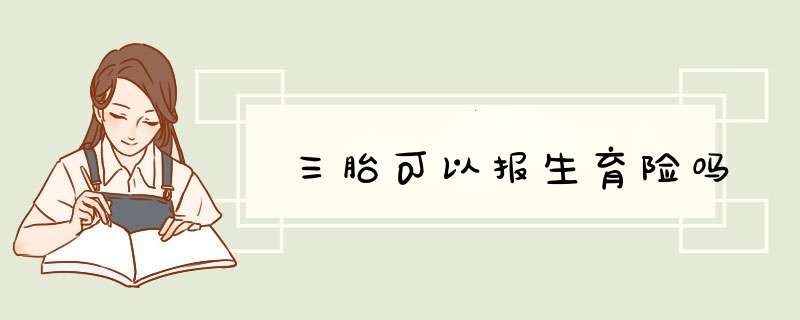 三胎可以报生育险吗